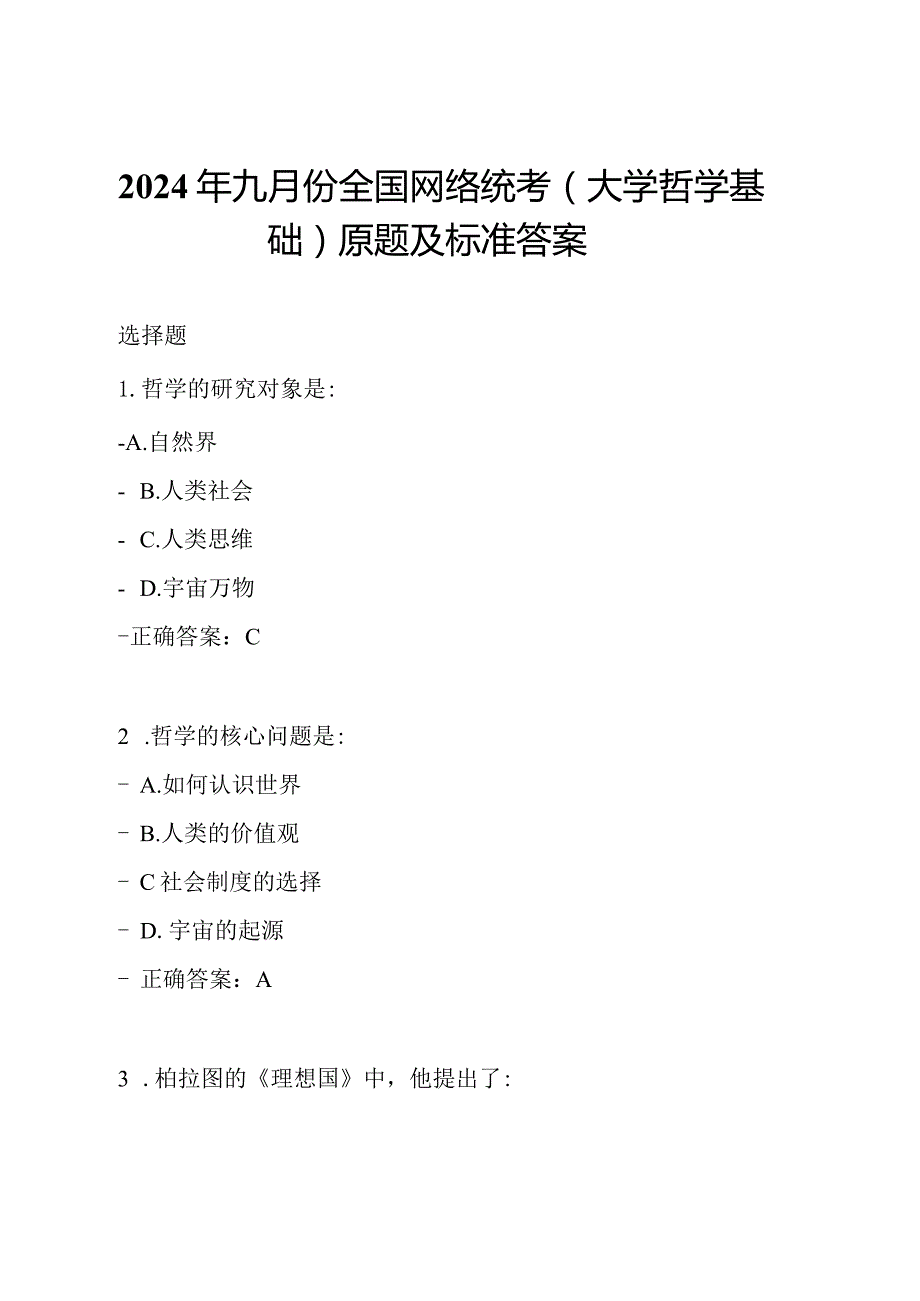 2024年九月份全国网络统考（大学哲学基础）原题及标准答案

选择题

1. 哲学的研究对象是：

-A.自然界

- B.人类社会

- C.人类思维

- D.宇宙万物

-正确答案：C

2 .哲学的核心问题是：

- A.如何认识世界

- B.人类的价值观

- C社会制度的选择

- D. 宇宙的起源

- 正确答案：A

3 . 柏拉图的《理想国》中，他提出了：